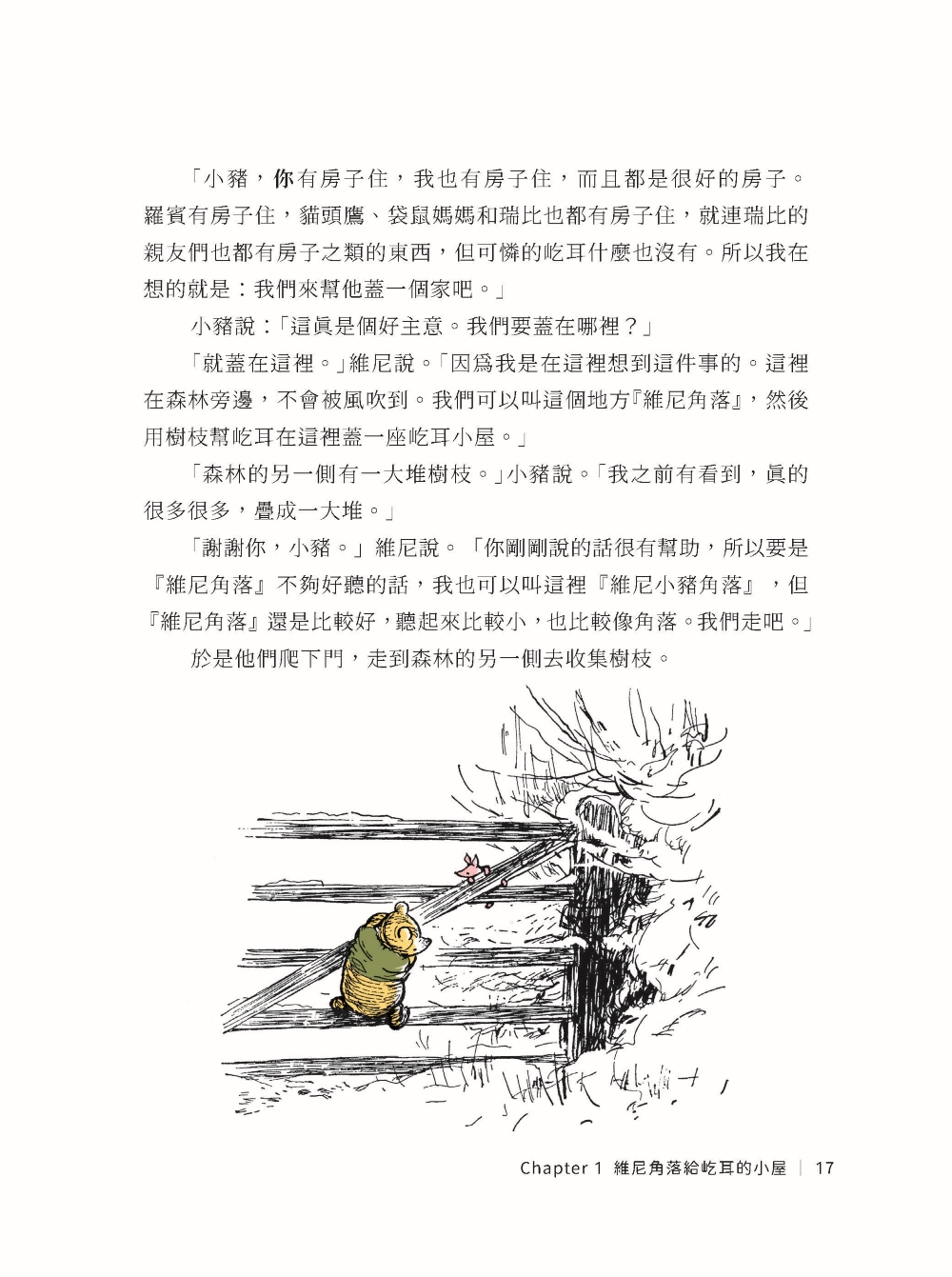 「小豬，你有房子住，我也有房子住，而且都是很好的房子。羅賓有房子住，貓頭鷹、袋鼠媽媽和瑞比也都有房子住，就連瑞比的親友們也都有房子之類的東西，但可憐的屹耳什麼也沒有。所以我在想的就是：我們來幫他蓋一個家吧。」

小豬說：「這眞是個好主意。我們要蓋在哪裡？」

「就蓋在這裡。」維尼說。「因爲我是在這裡想到這件事的。這裡在森林旁邊，不會被風吹到。我們可以叫這個地方『維尼角落』，然後用樹枝幫屹耳在這裡蓋一座屹耳小屋。」

「森林的另一側有一大堆樹枝。」小豬說。「我之前有看到，眞的很多很多，疊成一大堆。」

「謝謝你，小豬。」維尼說。「你剛剛說的話很有幫助，所以要是『維尼角落』不夠好聽的話，我也可以叫這裡『維尼小豬角落』，但『維尼角落』還是比較好，聽起來比較小，也比較像角落。我們走吧。」

於是他們爬下門，走到森林的另一側去收集樹枝。

Chapter 1 維尼角落給屹耳的小屋 | 17